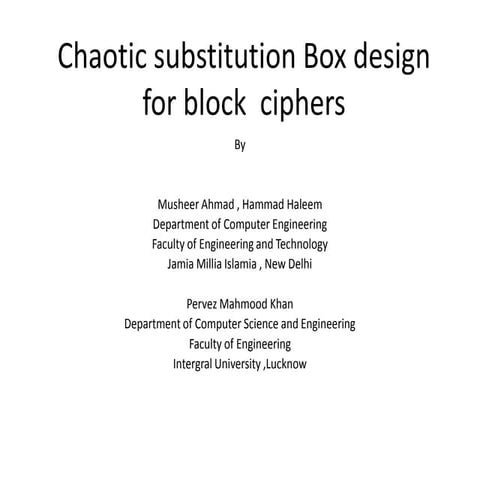 Chaotic substitution Box design for block  ciphers

By

Musheer Ahmad , Hammad Haleem
Department of Computer Engineering
Faculty of Engineering and Technology
Jamia Millia Islamia , New Delhi

Pervez Mahmood Khan
Department of Computer Science and Engineering
Faculty of Engineering
Intergral University ,Lucknow